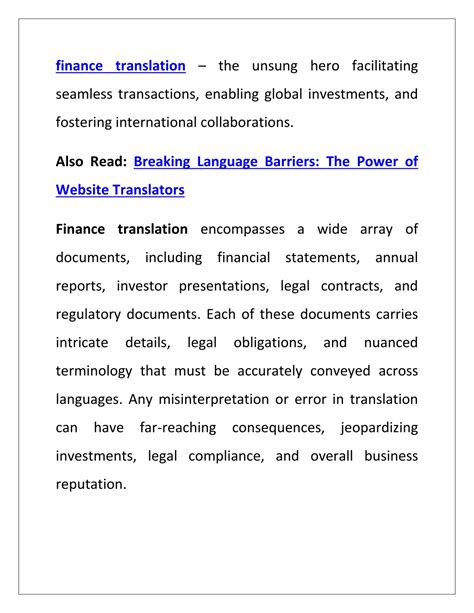 finance translation – the unsung hero facilitating seamless transactions, enabling global investments, and fostering international collaborations.

Also Read: Breaking Language Barriers: The Power of Website Translators

Finance translation encompasses a wide array of documents, including financial statements, annual reports, investor presentations, legal contracts, and regulatory documents. Each of these documents carries intricate details, legal obligations, and nuanced terminology that must be accurately conveyed across languages. Any misinterpretation or error in translation can have far-reaching consequences, jeopardizing investments, legal compliance, and overall business reputation.